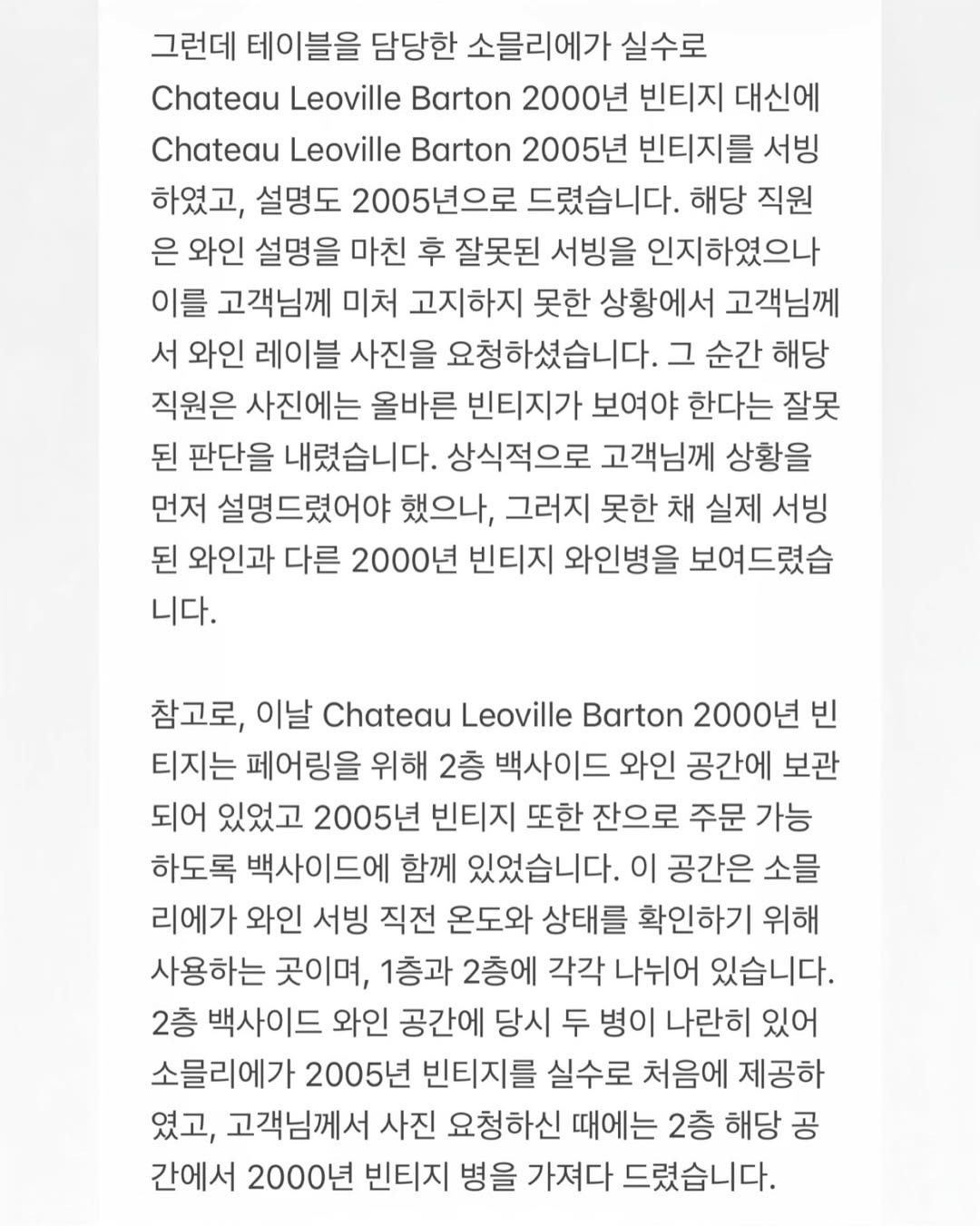 그런데 테이블을 담당한 소믈리에가 실수로 Chateau Leoville Barton 2000년 빈티지 대신에 Chateau Leoville Barton 2005년 빈티지를 서빙하였고, 설명도 2005년으로 드렸습니다. 해당 직원은 와인 설명을 마친 후 잘못된 서빙을 인지하였으나 이를 고객님께 미처 고지하지 못한 상황에서 고객님께서 와인 레이블 사진을 요청하셨습니다. 그 순간 해당 직원은 사진에는 올바른 빈티지가 보여야 한다는 잘못된 판단을 내렸습니다. 상식적으로 고객님께 상황을 먼저 설명드렸어야 했으나, 그러지 못한 채 실제 서빙된 와인과 다른 2000년 빈티지 와인병을 보여드렸습니다.

참고로, 이날 Chateau Leoville Barton 2000년 빈티지는 페어링을 위해 2층 백사이드 와인 공간에 보관되어 있었고 2005년 빈티지 또한 잔으로 주문 가능하도록 백사이드에 함께 있었습니다. 이 공간은 소믈리에가 와인 서빙 직전 온도와 상태를 확인하기 위해 사용하는 곳이며, 1층과 2층에 각각 나뉘어 있습니다. 2층 백사이드 와인 공간에 당시 두 병이 나란히 있어 소믈리에가 2005년 빈티지를 실수로 처음에 제공하였고, 고객님께서 사진 요청하신 때에는 2층 해당 공간에서 2000년 빈티지 병을 가져다 드렸습니다.